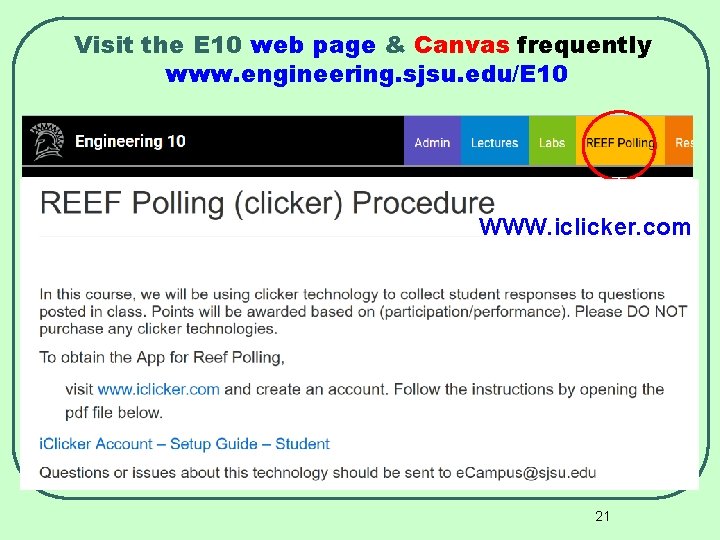 Visit the E10 web page & Canvas frequently
www.engineering.sjsu.edu/E10

Engineering 10

Admin Lectures Labs REEF Polling Res

REEF Polling (clicker) Procedure

WWW.iclicker.com

In this course, we will be using clicker technology to collect student responses to questions posted in class. Points will be awarded based on (participation/performance). Please DO NOT purchase any clicker technologies.

To obtain the App for Reef Polling,

visit www.iclicker.com and create an account. Follow the instructions by opening the pdf file below.

iClicker Account – Setup Guide – Student

Questions or issues about this technology should be sent to eCampus@sjsu.edu

21